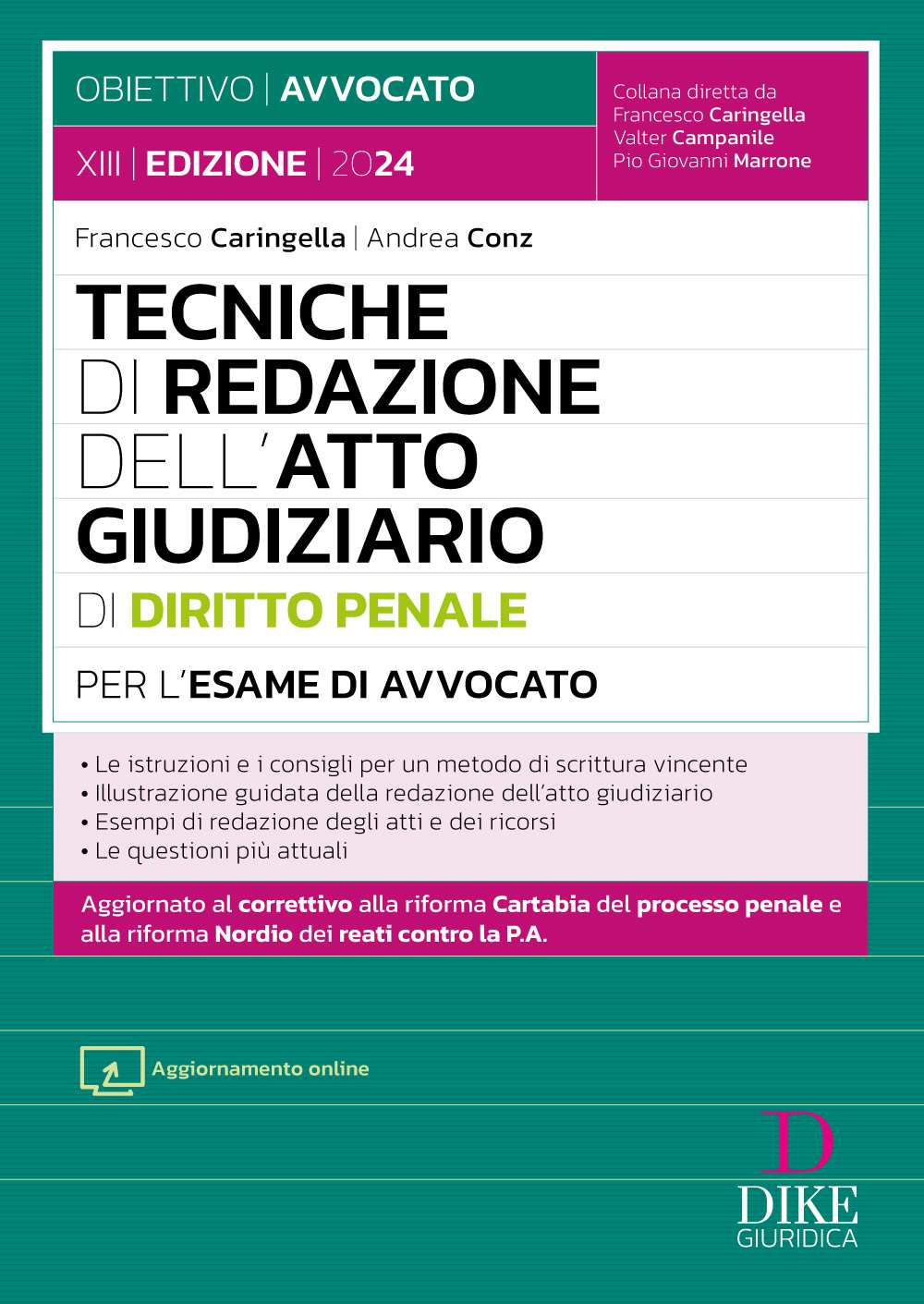 OBIETTIVO | AVVOCATO

XIII | EDIZIONE | 2024

Collana diretta da
Francesco Caringella
Valter Campanile
Pio Giovanni Marrone

Francesco Caringella | Andrea Conz

TECNICHE DI REDAZIONE DELL'ATTO GIUDIZIARIO DI DIRITTO PENALE

PER L'ESAME DI AVVOCATO

• Le istruzioni e i consigli per un metodo di scrittura vincente
• Illustrazione guidata della redazione dell'atto giudiziario
• Esempi di redazione degli atti e dei ricorsi
• Le questioni più attuali

Aggiornato al correttivo alla riforma Cartabia del processo penale e alla riforma Nordio dei reati contro la P.A.

Aggiornamento online

D
DIKE
GIURIDICA